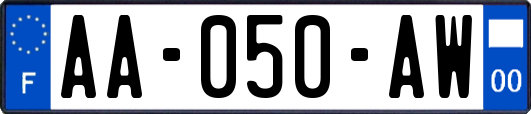 F
AA-050-AW
00